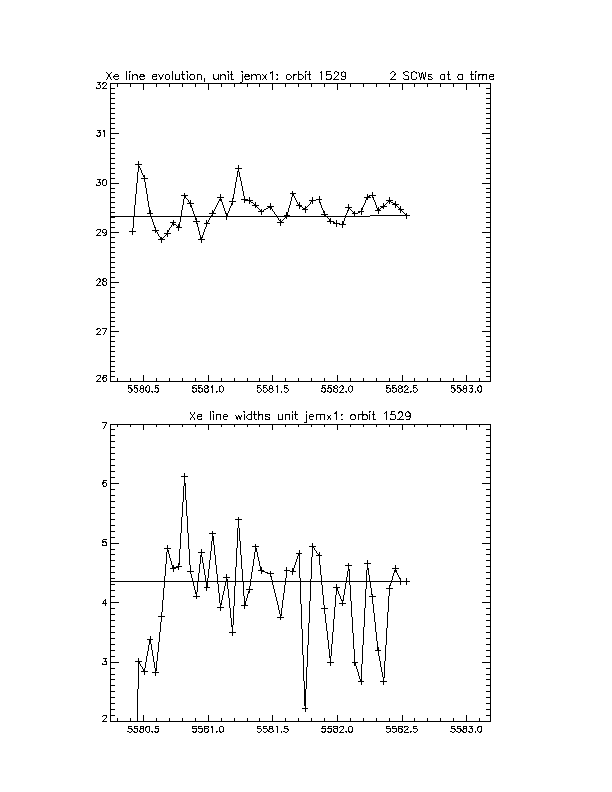 Xe line evolution, unit jemx1: orbit 1529          2 SCWs at a time

32
31
30
29
28
27
26

5580.5   5581.0   5581.5   5582.0   5582.5   5583.0

Xe line widths unit jemx1: orbit 1529

7
6
5
4
3
2

5580.5   5581.0   5581.5   5582.0   5582.5   5583.0